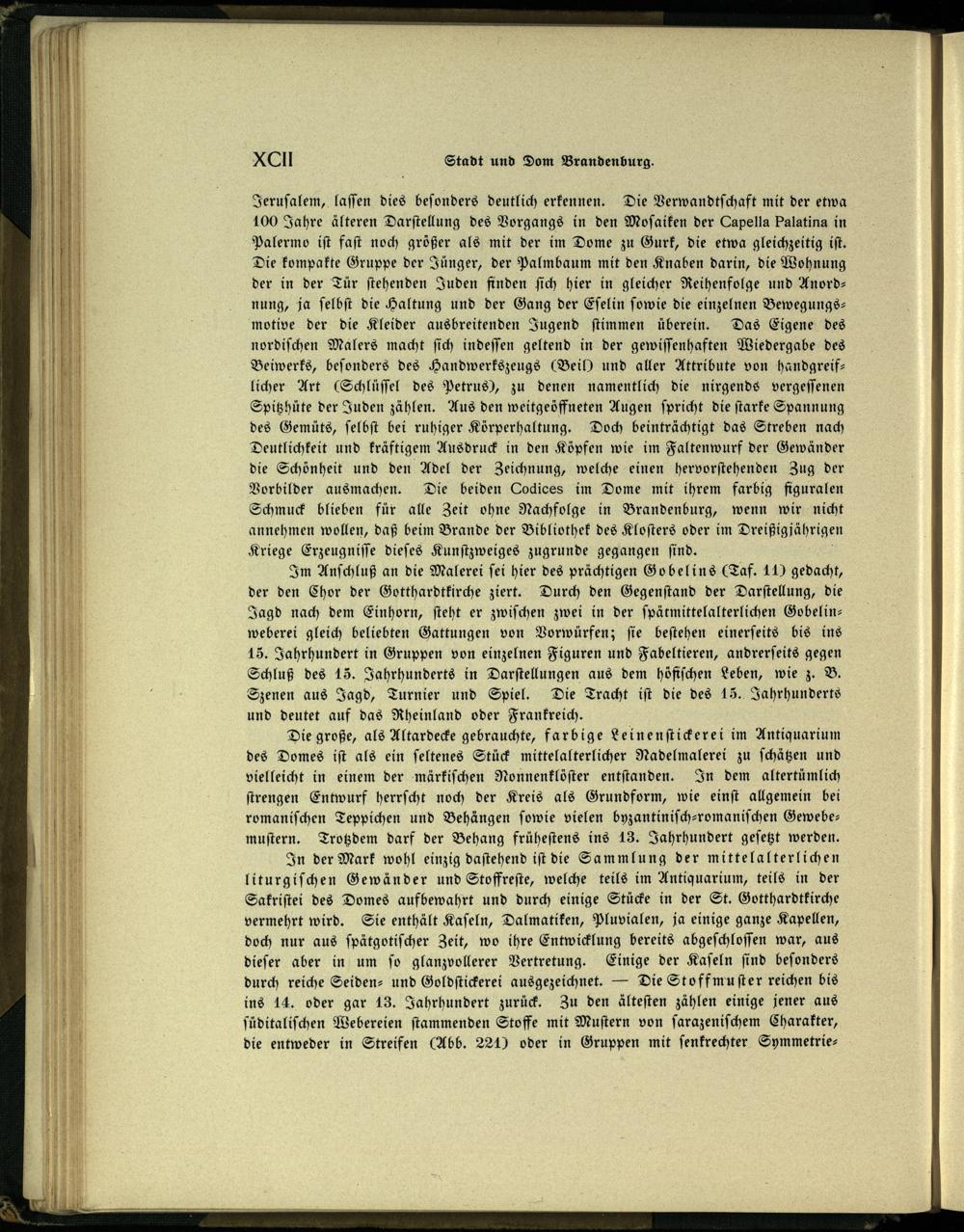 XCII Stadt und Dom Brandenburg.

Jerusalem, lassen dies besonders deutlich erkennen. Die Verwandtschaft mit der etwa 100 Jahre älteren Darstellung des Vorgangs in den Mosaiken der Capella Palatina in Palermo ist fast noch größer als mit der im Dome zu Gurk, die etwa gleichzeitig ist. Die kompakte Gruppe der Jünger, der Palmbaum mit den Knaben darin, die Wohnung der in der Tür stehenden Juden finden sich hier in gleicher Reihenfolge und Anordnung, ja selbst die Haltung und der Gang der Eselin sowie die einzelnen Bewegungsmotive der die Kleider ausbreitenden Jugend stimmen überein. Das Eigene des nordischen Malers macht sich indessen geltend in der gewissenhaften Wiedergabe des Beiwerks, besonders des Handwerkszeugs (Beil) und aller Attribute von handgreiflicher Art (Schlüssel des Petrus), zu denen namentlich die nirgends vergessenen Spitzhüte der Juden zählen. Aus den weitgeöffneten Augen spricht die starke Spannung des Gemüts, selbst bei ruhiger Körperhaltung. Doch beinträchtigt das Streben nach Deutlichkeit und kräftigem Ausdruck in den Köpfen wie im Faltenwurf der Gewänder die Schönheit und den Adel der Zeichnung, welche einen hervorstehenden Zug der Vorbilder ausmachen. Die beiden Codices im Dome mit ihrem farbig figuralen Schmuck blieben für alle Zeit ohne Nachfolge in Brandenburg, wenn wir nicht annehmen wollen, daß beim Brande der Bibliothek des Klosters oder im Dreißigjährigen Kriege Erzeugnisse dieses Kunstzweiges zugrunde gegangen sind.

Im Anschluß an die Malerei sei hier des prächtigen Gobelins (Taf. 11) gedacht, der den Chor der Gotthardtkirche ziert. Durch den Gegenstand der Darstellung, die Jagd nach dem Einhorn, steht er zwischen zwei in der spätmittelalterlichen Gobelinweberei gleich beliebten Gattungen von Vorwürfen; sie bestehen einerseits bis ins 15. Jahrhundert in Gruppen von einzelnen Figuren und Fabeltieren, andrerseits gegen Schluß des 15. Jahrhunderts in Darstellungen aus dem höfischen Leben, wie z. B. Szenen aus Jagd, Turnier und Spiel. Die Tracht ist die des 15. Jahrhunderts und deutet auf das Rheinland oder Frankreich.

Die große, als Altardecke gebrauchte, farbige Leinenstickerei im Antiquarium des Domes ist als ein seltenes Stück mittelalterlicher Nadelmalerei zu schätzen und vielleicht in einem der märkischen Nonnenklöster entstanden. In dem altertümlich strengen Entwurf herrscht noch der Kreis als Grundform, wie einst allgemein bei romanischen Teppichen und Behängen sowie vielen byzantinisch-romanischen Gewebemustern. Trotzdem darf der Behang frühestens ins 13. Jahrhundert gesetzt werden.

In der Mark wohl einzig dastehend ist die Sammlung der mittelalterlichen liturgischen Gewänder und Stoffreste, welche teils im Antiquarium, teils in der Sakristei des Domes aufbewahrt und durch einige Stücke in der St. Gotthardtkirche vermehrt wird. Sie enthält Kaseln, Dalmatiken, Pluvialen, ja einige ganze Kapellen, doch nur aus spätgotischer Zeit, wo ihre Entwicklung bereits abgeschlossen war, aus dieser aber in um so glanzvollerer Vertretung. Einige der Kaseln sind besonders durch reiche Seiden- und Goldstickerei ausgezeichnet. — Die Stoffmuster reichen bis ins 14. oder gar 13. Jahrhundert zurück. Zu den ältesten zählen einige jener aus süditalischen Webereien stammenden Stoffe mit Mustern von sarazenischem Charakter, die entweder in Streifen (Abb. 221) oder in Gruppen mit senkrechter Symmetrie-